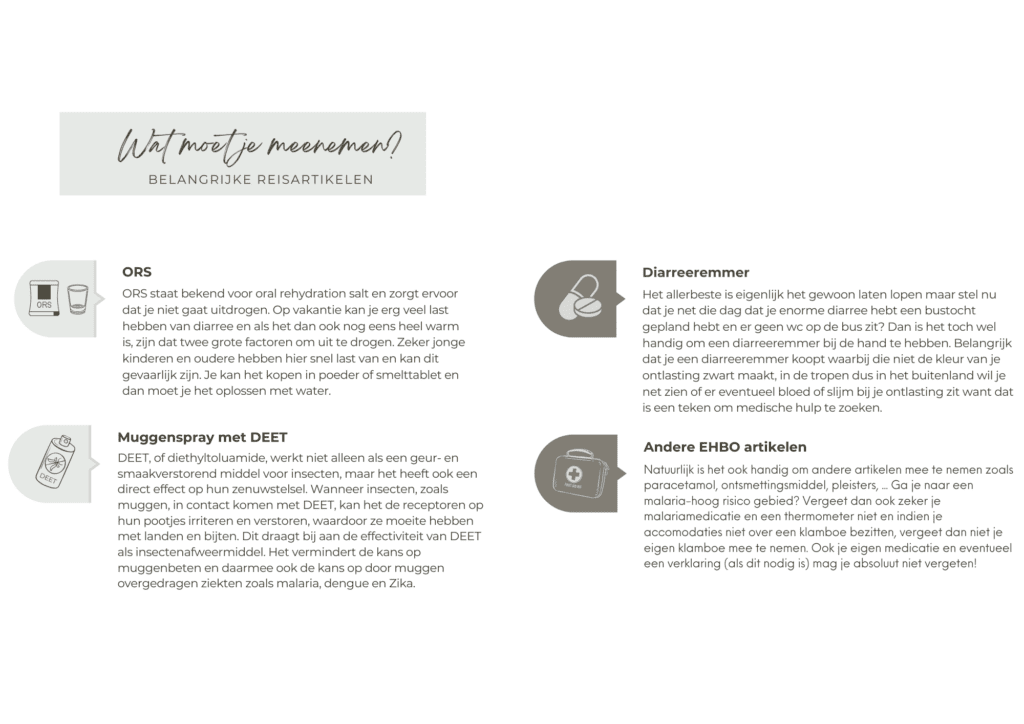 Wat moet je meenemen?
BELANGRIJKE REISARTIKELEN

ORS

ORS

ORS staat bekend voor oral rehydration salt en zorgt ervoor dat je niet gaat uitdrogen. Op vakantie kan je erg veel last hebben van diarree en als het dan ook nog eens heel warm is, zijn dat twee grote factoren om uit te drogen. Zeker jonge kinderen en oudere hebben hier snel last van en kan dit gevaarlijk zijn. Je kan het kopen in poeder of smelttablet en dan moet je het oplossen met water.

DEET

Muggenspray met DEET

DEET, of diethyltoluamide, werkt niet alleen als een geur- en smaakverstorend middel voor insecten, maar het heeft ook een direct effect op hun zenuwstelsel. Wanneer insecten, zoals muggen, in contact komen met DEET, kan het de receptoren op hun pootjes irriteren en verstoren, waardoor ze moeite hebben met landen en bijten. Dit draagt bij aan de effectiviteit van DEET als insectenafweermiddel. Het vermindert de kans op muggenbeten en daarmee ook de kans op door muggen overgedragen ziekten zoals malaria, dengue en Zika.

Diarreeremmer

Het allerbeste is eigenlijk het gewoon laten lopen maar stel nu dat je net die dag dat je enorme diarree hebt een bustocht gepland hebt en er geen wc op de bus zit? Dan is het toch wel handig om een diarreeremmer bij de hand te hebben. Belangrijk dat je een diarreeremmer koopt waarbij die niet de kleur van je ontlasting zwart maakt, in de tropen dus in het buitenland wil je net zien of er eventueel bloed of slijm bij je ontlasting zit want dat is een teken om medische hulp te zoeken.

Andere EHBO artikelen

Natuurlijk is het ook handig om andere artikelen mee te nemen zoals paracetamol, ontsmettingsmiddel, pleisters, ... Ga je naar een malaria-hoog risico gebied? Vergeet dan ook zeker je malariamedicatie en een thermometer niet en indien je accomodaties niet over een klamboe bezitten, vergeet dan niet je eigen klamboe mee te nemen. Ook je eigen medicatie en eventueel een verklaring (als dit nodig is) mag je absoluut niet vergeten!